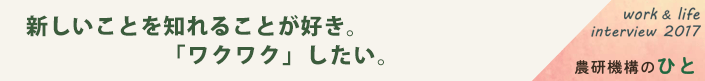 新しいことを知れることが好き。
「ワクワク」したい。

work & life
interview 2017

農研機構のひと